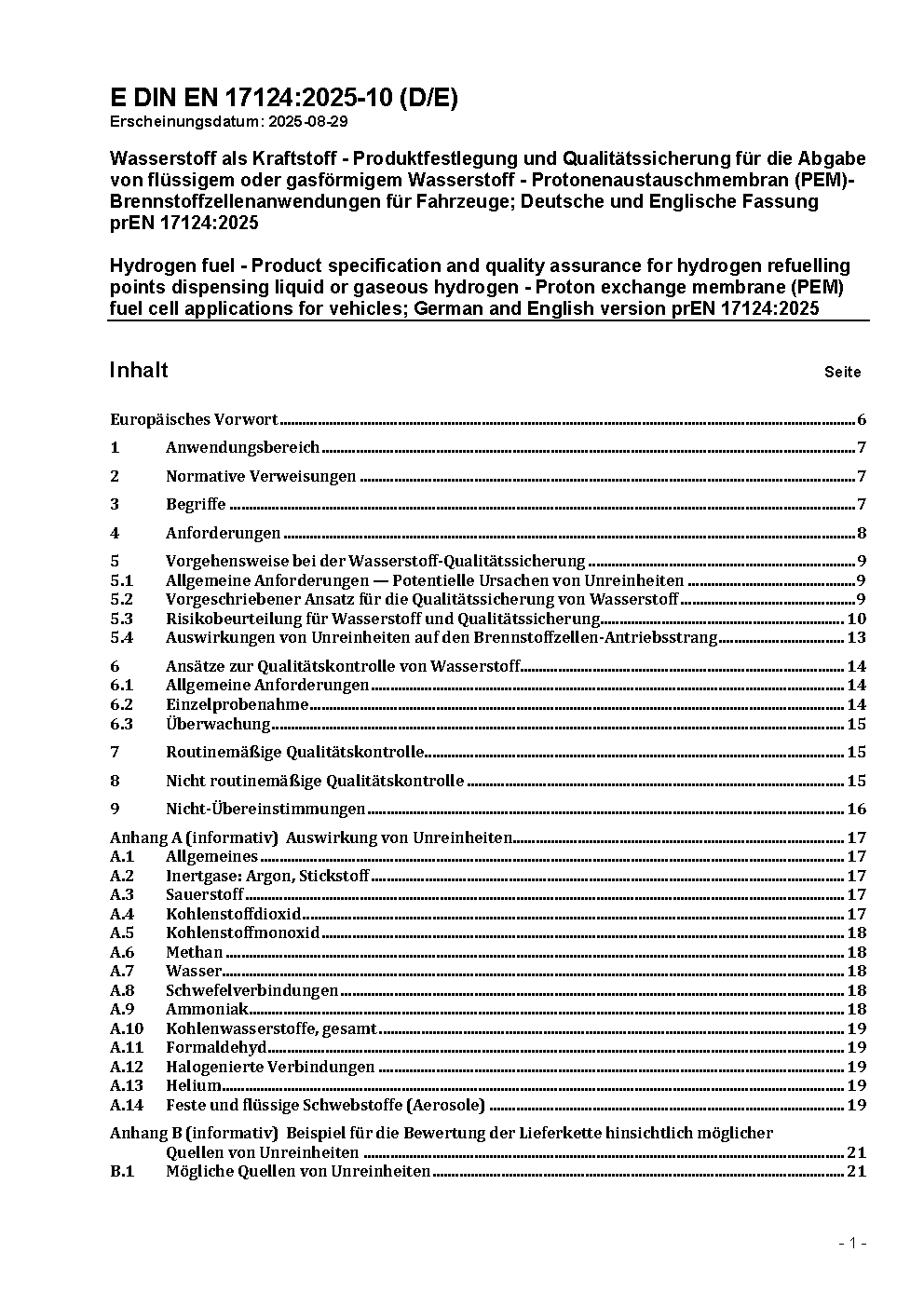 E DIN EN 17124:2025-10 (D/E)
Erscheinungsdatum: 2025-08-29

Wasserstoff als Kraftstoff - Produktfestlegung und Qualitätssicherung für die Abgabe von flüssigem oder gasförmigem Wasserstoff - Protonenaustauschmembran (PEM)-Brennstoffzellenanwendungen für Fahrzeuge; Deutsche und Englische Fassung prEN 17124:2025

Hydrogen fuel - Product specification and quality assurance for hydrogen refuelling points dispensing liquid or gaseous hydrogen - Proton exchange membrane (PEM) fuel cell applications for vehicles; German and English version prEN 17124:2025

Inhalt Seite

Europäisches Vorwort 6
1 Anwendungsbereich 7
2 Normative Verweisungen 7
3 Begriffe 7
4 Anforderungen 8
5 Vorgehensweise bei der Wasserstoff-Qualitätssicherung 9
5.1 Allgemeine Anforderungen — Potentielle Ursachen von Unreinheiten 9
5.2 Vorgeschriebener Ansatz für die Qualitätssicherung von Wasserstoff 9
5.3 Risikobeurteilung für Wasserstoff und Qualitätssicherung 10
5.4 Auswirkungen von Unreinheiten auf den Brennstoffzellen-Antriebsstrang 13
6 Ansätze zur Qualitätskontrolle von Wasserstoff 14
6.1 Allgemeine Anforderungen 14
6.2 Einzelprobenahme 14
6.3 Überwachung 15
7 Routinemäßige Qualitätskontrolle 15
8 Nicht routinemäßige Qualitätskontrolle 15
9 Nicht-Übereinstimmungen 16
Anhang A (informativ) Auswirkung von Unreinheiten 17
A.1 Allgemeines 17
A.2 Inertgase: Argon, Stickstoff 17
A.3 Sauerstoff 17
A.4 Kohlenstoffdioxid 17
A.5 Kohlenstoffmonoxid 18
A.6 Methan 18
A.7 Wasser 18
A.8 Schwefelverbindungen 18
A.9 Ammoniak 18
A.10 Kohlenwasserstoffe, gesamt 19
A.11 Formaldehyd 19
A.12 Halogenierte Verbindungen 19
A.13 Helium 19
A.14 Feste und flüssige Schwebstoffe (Aerosole) 19
Anhang B (informativ) Beispiel für die Bewertung der Lieferkette hinsichtlich möglicher Quellen von Unreinheiten 21
B.1 Mögliche Quellen von Unreinheiten 21

- 1 -